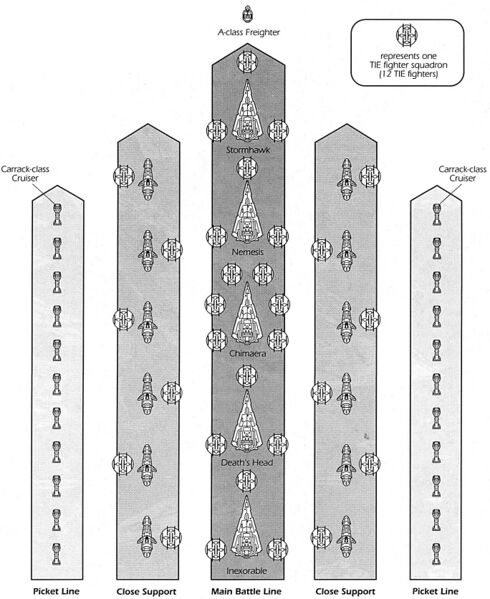 A-class Freighter

represents one TIE fighter squadron (12 TIE fighters)

Carrack-class Cruiser

Carrack-class Cruiser

Stormhawk

Nemesis

Chimaera

Death's Head

Inexorable

Picket Line

Close Support

Main Battle Line

Close Support

Picket Line